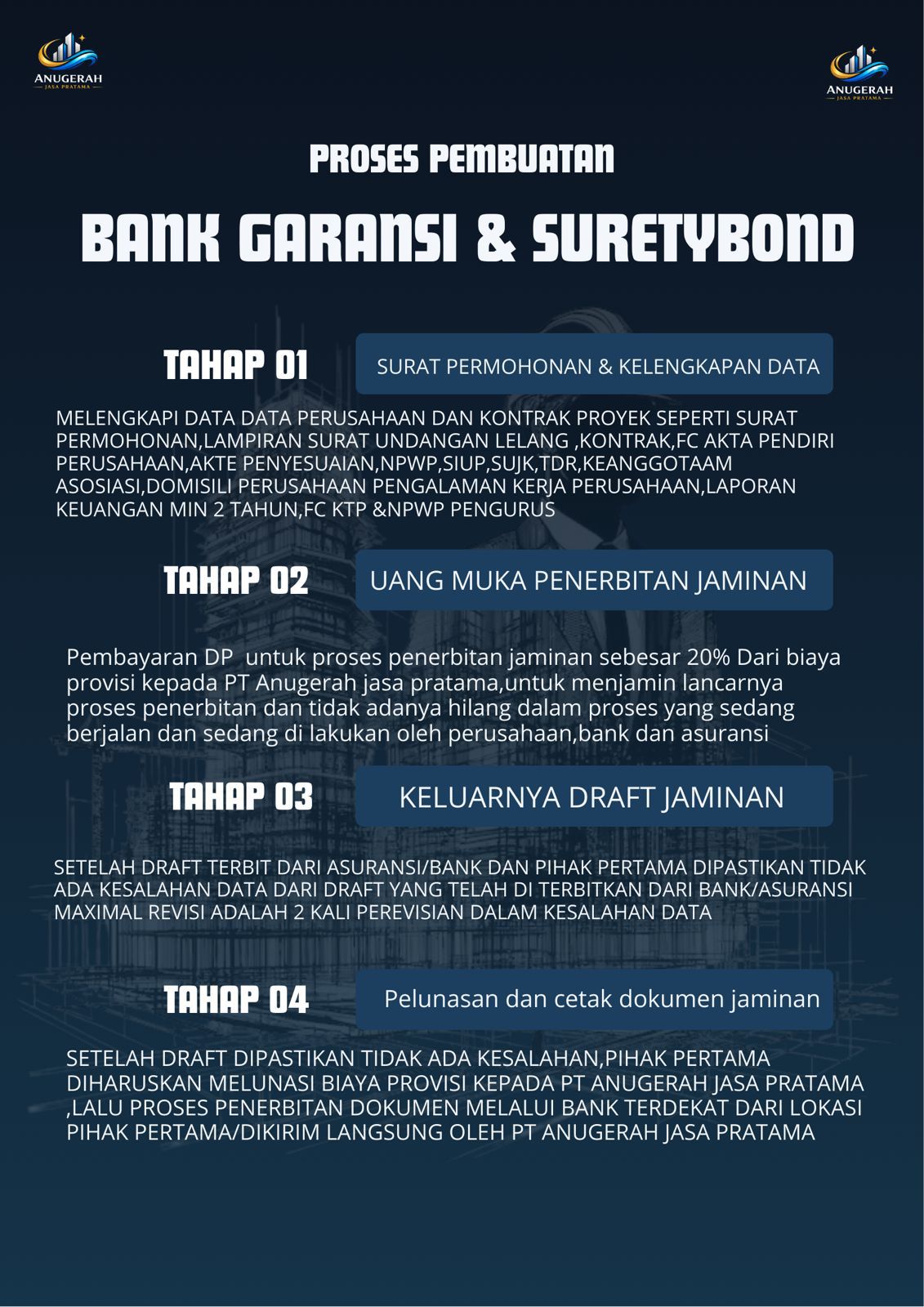 ANUGERAH
JASA PRATAMA

ANUGERAH
JASA PRATAMA

PROSES PEMBUATAN

BANK GARANSI & SURETYBOND

TAHAP 01

SURAT PERMOHONAN & KELENGKAPAN DATA

MELENGKAPI DATA DATA PERUSAHAAN DAN KONTRAK PROYEK SEPERTI SURAT PERMOHONAN,LAMPIRAN SURAT UNDANGAN LELANG ,KONTRAK,FC AKTA PENDIRI PERUSAHAAN,AKTE PENYESUAIAN,NPWP,SIUP,SUJK,TDR,KEANGGOTAAM ASOSIASI,DOMISILI PERUSAHAAN PENGALAMAN KERJA PERUSAHAAN,LAPORAN KEUANGAN MIN 2 TAHUN,FC KTP &NPWP PENGURUS

TAHAP 02

UANG MUKA PENERBITAN JAMINAN

Pembayaran DP untuk proses penerbitan jaminan sebesar 20% Dari biaya provisi kepada PT Anugerah jasa pratama,untuk menjamin lancarnya proses penerbitan dan tidak adanya hilang dalam proses yang sedang berjalan dan sedang di lakukan oleh perusahaan,bank dan asuransi

TAHAP 03

KELUARNYA DRAFT JAMINAN

SETELAH DRAFT TERBIT DARI ASURANSI/BANK DAN PIHAK PERTAMA DIPASTIKAN TIDAK ADA KESALAHAN DATA DARI DRAFT YANG TELAH DI TERBITKAN DARI BANK/ASURANSI MAXIMAL REVISI ADALAH 2 KALI PEREVISIAN DALAM KESALAHAN DATA

TAHAP 04

Pelunasan dan cetak dokumen jaminan

SETELAH DRAFT DIPASTIKAN TIDAK ADA KESALAHAN,PIHAK PERTAMA DIHARUSKAN MELUNASI BIAYA PROVISI KEPADA PT ANUGERAH JASA PRATAMA ,LALU PROSES PENERBITAN DOKUMEN MELALUI BANK TERDEKAT DARI LOKASI PIHAK PERTAMA/DIKIRIM LANGSUNG OLEH PT ANUGERAH JASA PRATAMA